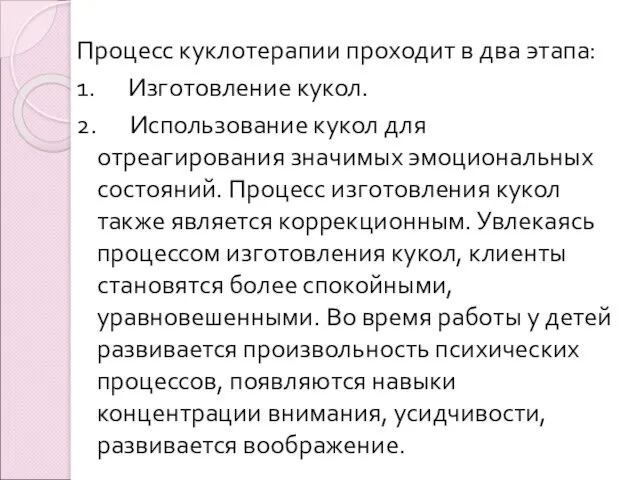 Процесс куклотерапии проходит в два этапа:
1. Изготовление кукол.
2. Использование кукол для отреагирования значимых эмоциональных состояний. Процесс изготовления кукол также является коррекционным. Увлекаясь процессом изготовления кукол, клиенты становятся более спокойными, уравновешенными. Во время работы у детей развивается произвольность психических процессов, появляются навыки концентрации внимания, усидчивости, развивается воображение.